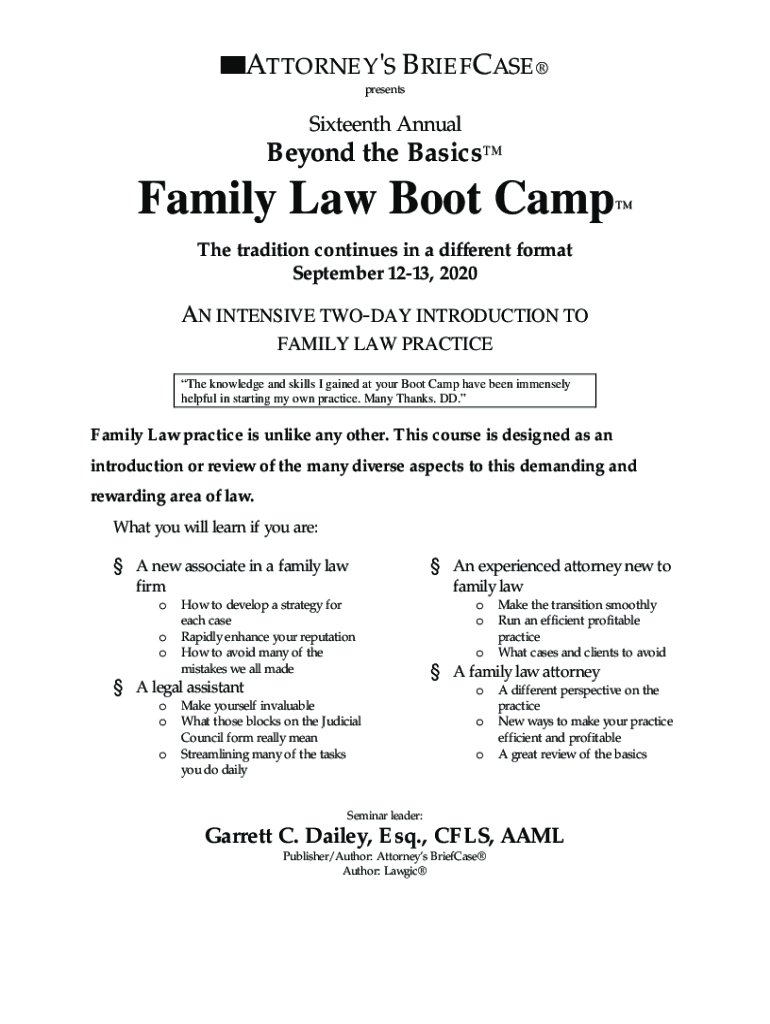 ATTORNEY'S BRIEFCASE®
presents

Sixteenth Annual
Beyond the Basics™
Family Law Boot Camp™

The tradition continues in a different format
September 12-13, 2020

AN INTENSIVE TWO-DAY INTRODUCTION TO FAMILY LAW PRACTICE

"The knowledge and skills I gained at your Boot Camp have been immensely helpful in starting my own practice. Many Thanks. DD."

Family Law practice is unlike any other. This course is designed as an introduction or review of the many diverse aspects to this demanding and rewarding area of law.

What you will learn if you are:

§ A new associate in a family law firm
o How to develop a strategy for each case
o Rapidly enhance your reputation
o How to avoid many of the mistakes we all made

§ A legal assistant
o Make yourself invaluable
o What those blocks on the Judicial Council form really mean
o Streamlining many of the tasks you do daily

§ An experienced attorney new to family law
o Make the transition smoothly
o Run an efficient profitable practice
o What cases and clients to avoid

§ A family law attorney
o A different perspective on the practice
o New ways to make your practice efficient and profitable
o A great review of the basics

Seminar leader:
Garrett C. Dailey, Esq., CFLS, AAML
Publisher/Author: Attorney's BriefCase®
Author: Lawgic®